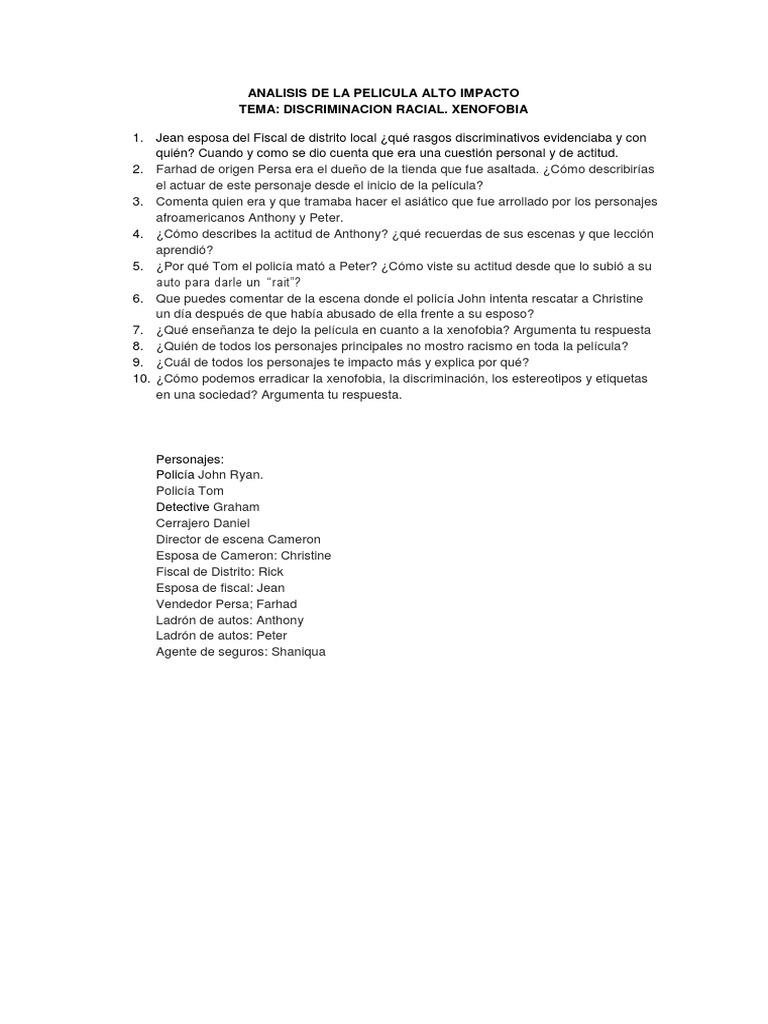 ANALISIS DE LA PELICULA ALTO IMPACTO
TEMA: DISCRIMINACION RACIAL. XENOFOBIA

1. Jean esposa del Fiscal de distrito local ¿qué rasgos discriminativos evidenciaba y con quién? Cuando y como se dio cuenta que era una cuestión personal y de actitud.
2. Farhad de origen Persa era el dueño de la tienda que fue asaltada. ¿Cómo describirías el actuar de este personaje desde el inicio de la película?
3. Comenta quien era y que tramaba hacer el asiático que fue arrollado por los personajes afroamericanos Anthony y Peter.
4. ¿Cómo describes la actitud de Anthony? ¿qué recuerdas de sus escenas y que lección aprendió?
5. ¿Por qué Tom el policía mató a Peter? ¿Cómo viste su actitud desde que lo subió a su auto para darle un "rait"?
6. Que puedes comentar de la escena donde el policía John intenta rescatar a Christine un día después de que había abusado de ella frente a su esposo?
7. ¿Qué enseñanza te dejo la película en cuanto a la xenofobia? Argumenta tu respuesta
8. ¿Quién de todos los personajes principales no mostro racismo en toda la película?
9. ¿Cuál de todos los personajes te impacto más y explica por qué?
10. ¿Cómo podemos erradicar la xenofobia, la discriminación, los estereotipos y etiquetas en una sociedad? Argumenta tu respuesta.

Personajes:
Policía John Ryan.
Policía Tom
Detective Graham
Cerrajero Daniel
Director de escena Cameron
Esposa de Cameron: Christine
Fiscal de Distrito: Rick
Esposa de fiscal: Jean
Vendedor Persa; Farhad
Ladrón de autos: Anthony
Ladrón de autos: Peter
Agente de seguros: Shaniqua